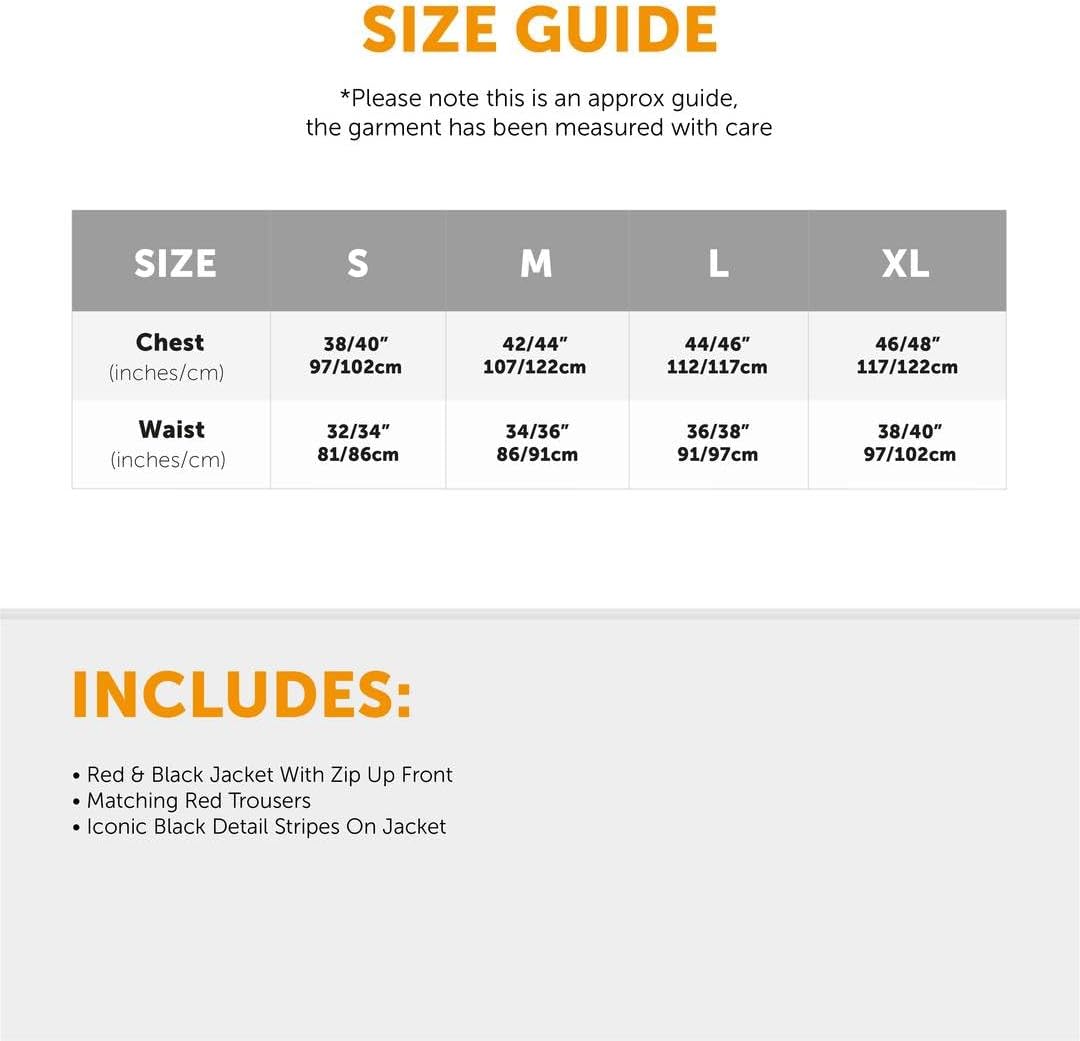 SIZE GUIDE

*Please note this is an approx guide, the garment has been measured with care

| SIZE | S | M | L | XL |
|---|---|---|---|---|
| Chest (inches/cm) | 38/40" 97/102cm | 42/44" 107/122cm | 44/46" 112/117cm | 46/48" 117/122cm |
| Waist (inches/cm) | 32/34" 81/86cm | 34/36" 86/91cm | 36/38" 91/97cm | 38/40" 97/102cm |

INCLUDES:

• Red & Black Jacket With Zip Up Front
• Matching Red Trousers
• Iconic Black Detail Stripes On Jacket